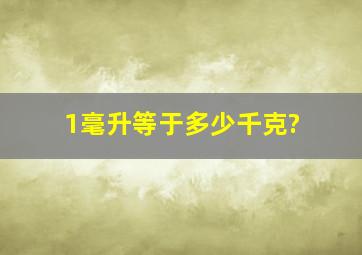 1毫升等于多少千克?